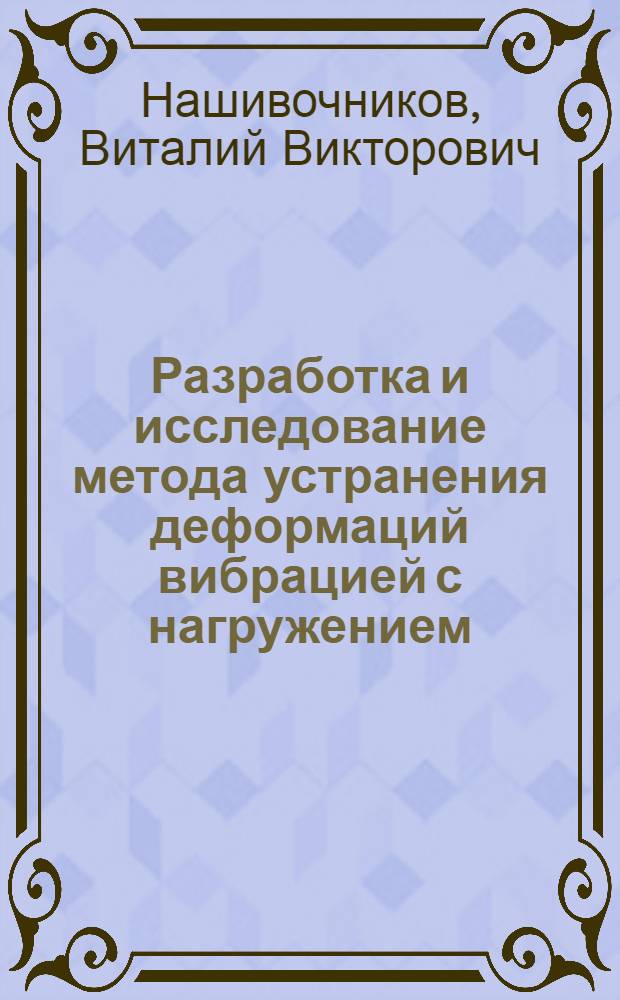 Нашивочников, Виталий Викторович

Разработка и исследование метода устранения деформаций вибрацией с нагружением